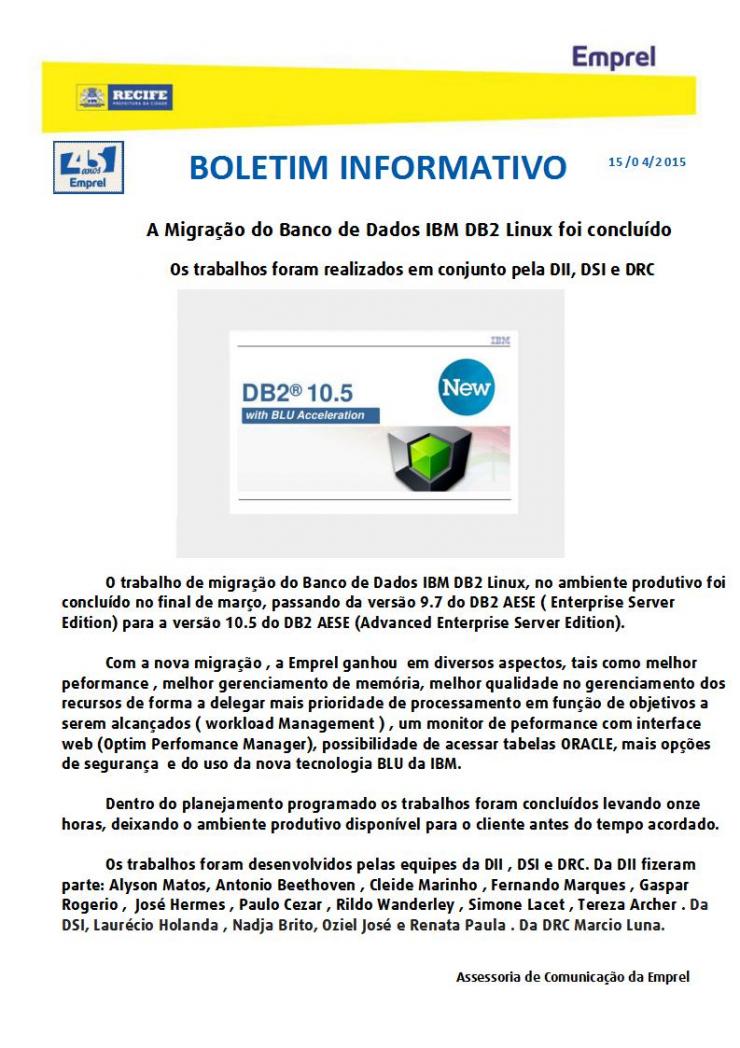 Emprel

RECIFE
PREFEITURA DA CIDADE

45 anos
Emprel

BOLETIM INFORMATIVO

15/04/2015

A Migração do Banco de Dados IBM DB2 Linux foi concluído

Os trabalhos foram realizados em conjunto pela DII, DSI e DRC

IBM

DB2® 10.5
with BLU Acceleration

New

O trabalho de migração do Banco de Dados IBM DB2 Linux, no ambiente produtivo foi concluído no final de março, passando da versão 9.7 do DB2 AESE ( Enterprise Server Edition) para a versão 10.5 do DB2 AESE (Advanced Enterprise Server Edition).

Com a nova migração , a Emprel ganhou em diversos aspectos, tais como melhor peformance , melhor gerenciamento de memória, melhor qualidade no gerenciamento dos recursos de forma a delegar mais prioridade de processamento em função de objetivos a serem alcançados ( workload Management ) , um monitor de peformance com interface web (Optim Perfomance Manager), possibilidade de acessar tabelas ORACLE, mais opções de segurança e do uso da nova tecnologia BLU da IBM.

Dentro do planejamento programado os trabalhos foram concluídos levando onze horas, deixando o ambiente produtivo disponível para o cliente antes do tempo acordado.

Os trabalhos foram desenvolvidos pelas equipes da DII , DSI e DRC. Da DII fizeram parte: Alyson Matos, Antonio Beethoven , Cleide Marinho , Fernando Marques , Gaspar Rogerio , José Hermes , Paulo Cezar , Rildo Wanderley , Simone Lacet , Tereza Archer . Da DSI, Laurécio Holanda , Nadja Brito, Oziel José e Renata Paula . Da DRC Marcio Luna.

Assessoria de Comunicação da Emprel